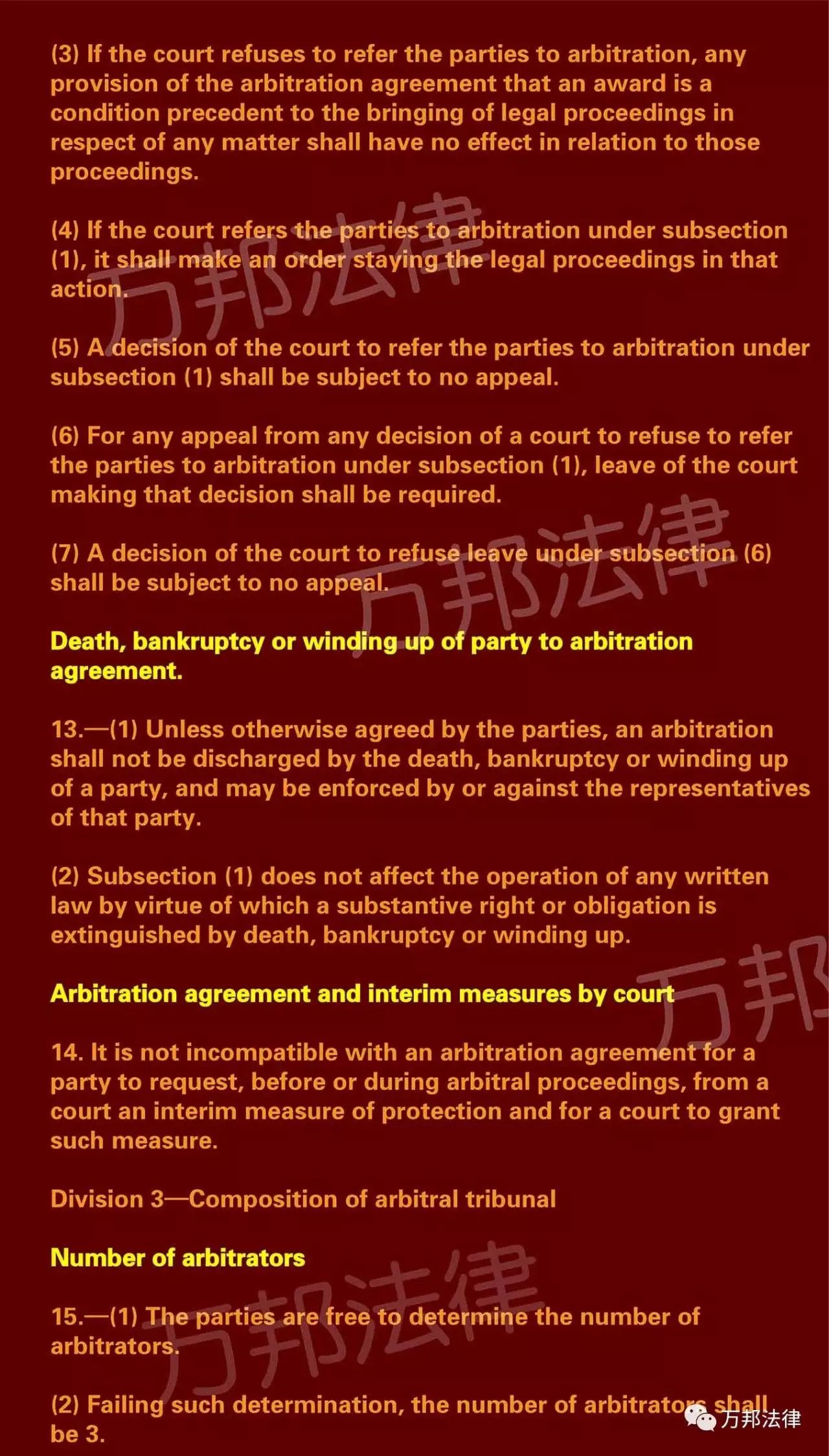 (3) If the court refuses to refer the parties to arbitration, any provision of the arbitration agreement that an award is a condition precedent to the bringing of legal proceedings in respect of any matter shall have no effect in relation to those proceedings.

(4) If the court refers the parties to arbitration under subsection (1), it shall make an order staying the legal proceedings in that action.

(5) A decision of the court to refer the parties to arbitration under subsection (1) shall be subject to no appeal.

(6) For any appeal from any decision of a court to refuse to refer the parties to arbitration under subsection (1), leave of the court making that decision shall be required.

(7) A decision of the court to refuse leave under subsection (6) shall be subject to no appeal.

Death, bankruptcy or winding up of party to arbitration agreement.

13.—(1) Unless otherwise agreed by the parties, an arbitration shall not be discharged by the death, bankruptcy or winding up of a party, and may be enforced by or against the representatives of that party.

(2) Subsection (1) does not affect the operation of any written law by virtue of which a substantive right or obligation is extinguished by death, bankruptcy or winding up.

Arbitration agreement and interim measures by court

14. It is not incompatible with an arbitration agreement for a party to request, before or during arbitral proceedings, from a court an interim measure of protection and for a court to grant such measure.

Division 3—Composition of arbitral tribunal

Number of arbitrators

15.—(1) The parties are free to determine the number of arbitrators.

(2) Failing such determination, the number of arbitrators shall be 3.

万邦法律 万邦法律 万邦 万邦法律 万邦法律